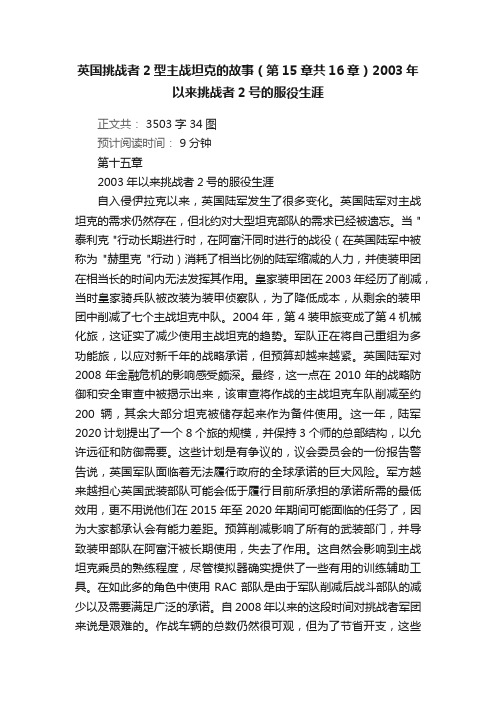 英国挑战者 2 型主战坦克的故事（第 15 章共 16 章）2003 年以来挑战者 2 号的服役生涯

正文共： 3503 字 34 图
预计阅读时间： 9 分钟
第十五章
2003 年以来挑战者 2 号的服役生涯

自入侵伊拉克以来，英国陆军发生了很多变化。英国陆军对主战坦克的需求仍然存在，但北约对大型坦克部队的需求已经被遗忘。当 "泰利克 "行动长期进行时，在阿富汗同时进行的战役（在英国陆军中被称为 "赫里克 "行动）消耗了相当比例的陆军缩减的人力，并使装甲团在相当长的时间内无法发挥其作用。皇家装甲团在 2003 年经历了削减，当时皇家骑兵队被改装为装甲侦察队，为了降低成本，从剩余的装甲团中削减了七个主战坦克中队。2004 年，第 4 装甲旅变成了第 4 机械化旅，这证实了减少使用主战坦克的趋势。军队正在将自己重组为多功能旅，以应对新千年的战略承诺，但预算却越来越紧。英国陆军对 2008 年金融危机的影响感受颇深。最终，这一点在 2010 年的战略防御和安全审查中被揭示出来，该审查将作战的主战坦克车队削减至约 200 辆，其余大部分坦克被储存起来作为备件使用。这一年，陆军 2020 计划提出了一个 8 个旅的规模，并保持 3 个师的总部结构，以允许远征和防御需要。这些计划是有争议的，议会委员会的一份报告警告说，英国军队面临着无法履行政府的全球承诺的巨大风险。军方越来越担心英国武装部队可能会低于履行目前所承担的承诺所需的最低效用，更不用说他们在 2015 年至 2020 年期间可能面临的任务了，因为大家都承认会有能力差距。预算削减影响了所有的武装部门，并导致装甲部队在阿富汗被长期使用，失去了作用。这自然会影响到主战坦克乘员的熟练程度，尽管模拟器确实提供了一些有用的训练辅助工具。在如此多的角色中使用 RAC 部队是由于军队削减后战斗部队的减少以及需要满足广泛的承诺。自 2008 年以来的这段时间对挑战者军团来说是艰难的。作战车辆的总数仍然很可观，但为了节省开支，这些